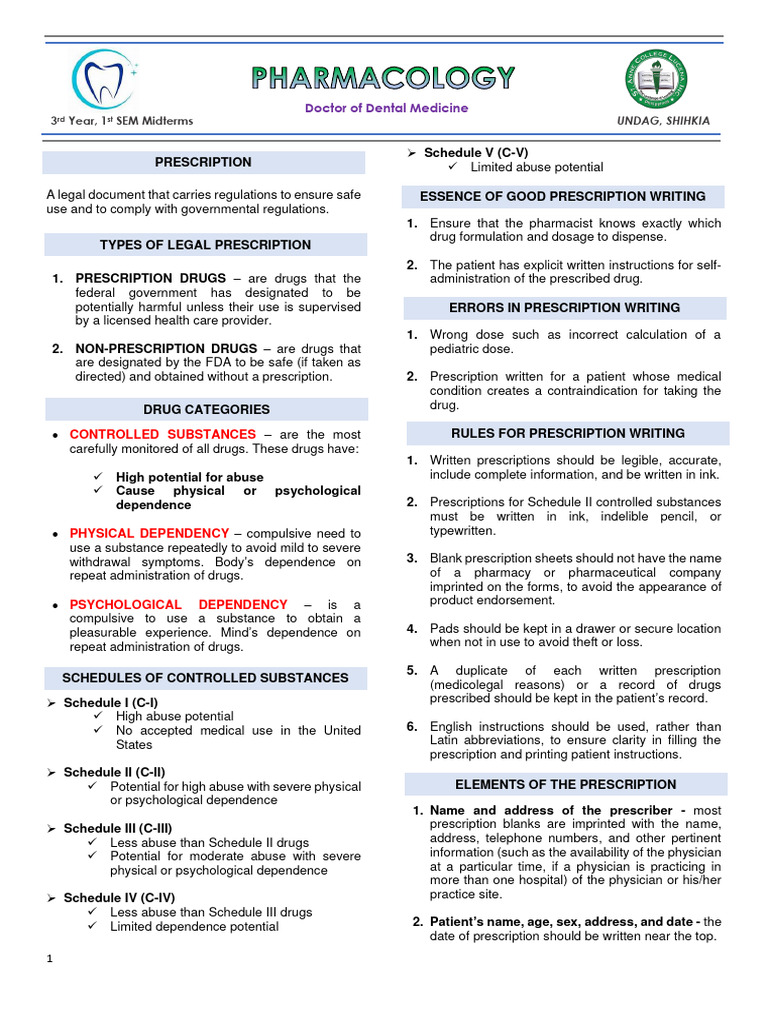 PHARMACOLOGY

Doctor of Dental Medicine

3rd Year, 1st SEM Midterms

UNDAG, SHIHKIA

PRESCRIPTION

A legal document that carries regulations to ensure safe use and to comply with governmental regulations.

TYPES OF LEGAL PRESCRIPTION

1. PRESCRIPTION DRUGS – are drugs that the federal government has designated to be potentially harmful unless their use is supervised by a licensed health care provider.

2. NON-PRESCRIPTION DRUGS – are drugs that are designated by the FDA to be safe (if taken as directed) and obtained without a prescription.

DRUG CATEGORIES

• CONTROLLED SUBSTANCES – are the most carefully monitored of all drugs. These drugs have:

✓ High potential for abuse
✓ Cause physical or psychological dependence

• PHYSICAL DEPENDENCY – compulsive need to use a substance repeatedly to avoid mild to severe withdrawal symptoms. Body's dependence on repeat administration of drugs.

• PSYCHOLOGICAL DEPENDENCY – is a compulsive to use a substance to obtain a pleasurable experience. Mind's dependence on repeat administration of drugs.

SCHEDULES OF CONTROLLED SUBSTANCES

➢ Schedule I (C-I)
✓ High abuse potential
✓ No accepted medical use in the United States

➢ Schedule II (C-II)
✓ Potential for high abuse with severe physical or psychological dependence

➢ Schedule III (C-III)
✓ Less abuse than Schedule II drugs
✓ Potential for moderate abuse with severe physical or psychological dependence

➢ Schedule IV (C-IV)
✓ Less abuse than Schedule III drugs
✓ Limited dependence potential

➢ Schedule V (C-V)
✓ Limited abuse potential

ESSENCE OF GOOD PRESCRIPTION WRITING

1. Ensure that the pharmacist knows exactly which drug formulation and dosage to dispense.

2. The patient has explicit written instructions for self-administration of the prescribed drug.

ERRORS IN PRESCRIPTION WRITING

1. Wrong dose such as incorrect calculation of a pediatric dose.

2. Prescription written for a patient whose medical condition creates a contraindication for taking the drug.

RULES FOR PRESCRIPTION WRITING

1. Written prescriptions should be legible, accurate, include complete information, and be written in ink.

2. Prescriptions for Schedule II controlled substances must be written in ink, indelible pencil, or typewritten.

3. Blank prescription sheets should not have the name of a pharmacy or pharmaceutical company imprinted on the forms, to avoid the appearance of product endorsement.

4. Pads should be kept in a drawer or secure location when not in use to avoid theft or loss.

5. A duplicate of each written prescription (medicolegal reasons) or a record of drugs prescribed should be kept in the patient's record.

6. English instructions should be used, rather than Latin abbreviations, to ensure clarity in filling the prescription and printing patient instructions.

ELEMENTS OF THE PRESCRIPTION

1. Name and address of the prescriber - most prescription blanks are imprinted with the name, address, telephone numbers, and other pertinent information (such as the availability of the physician at a particular time, if a physician is practicing in more than one hospital) of the physician or his/her practice site.

2. Patient's name, age, sex, address, and date - the date of prescription should be written near the top.

1